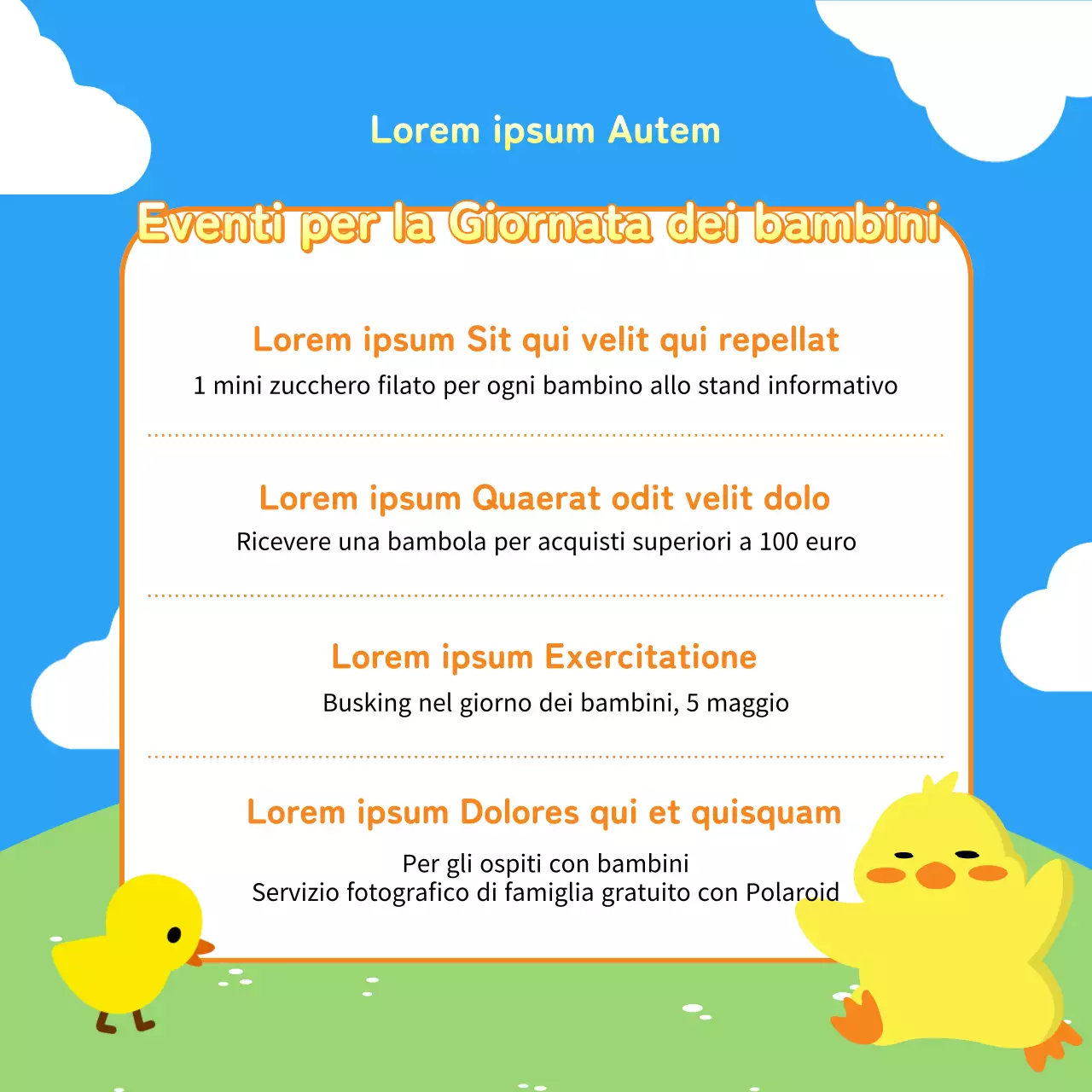 Lorem ipsum Autem

Eventi per la Giornata dei bambini

Lorem ipsum Sit qui velit qui repellat

1 mini zucchero filato per ogni bambino allo stand informativo

Lorem ipsum Quaerat odit velit dolo

Ricevere una bambola per acquisti superiori a 100 euro

Lorem ipsum Exercitatione

Busking nel giorno dei bambini, 5 maggio

Lorem ipsum Dolores qui et quisquam

Per gli ospiti con bambini
Servizio fotografico di famiglia gratuito con Polaroid